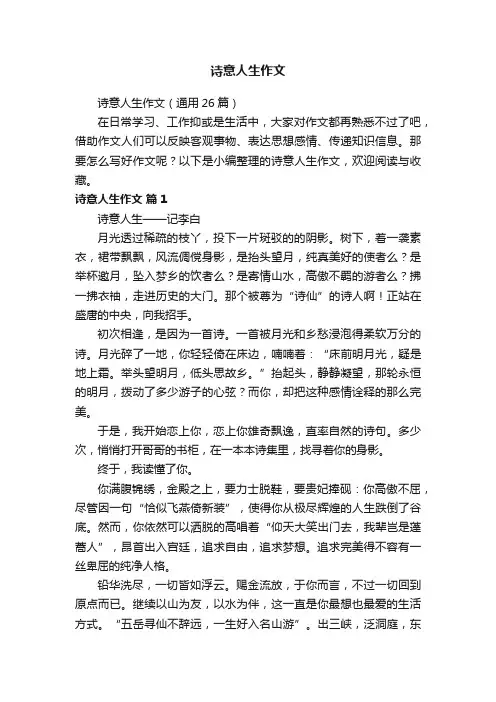 诗意人生作文

诗意人生作文（通用 26 篇）

在日常学习、工作抑或是生活中，大家对作文都再熟悉不过了吧，借助作文人们可以反映客观事物、表达思想感情、传递知识信息。那要怎么写好作文呢？以下是小编整理的诗意人生作文，欢迎阅读与收藏。

诗意人生作文 篇 1

诗意人生——记李白

月光透过稀疏的枝丫，投下一片斑驳的的阴影。树下，着一袭素衣，裙带飘飘，风流倜傥身影，是抬头望月，纯真美好的使者么？是举杯邀月，坠入梦乡的饮者么？是寄情山水，高傲不羁的游者么？拂一拂衣袖，走进历史的大门。那个被尊为“诗仙”的诗人啊！正站在盛唐的中央，向我招手。

初次相逢，是因为一首诗。一首被月光和乡愁浸泡得柔软万分的诗。月光碎了一地，你轻轻倚在床边，喃喃着：“床前明月光，疑是地上霜。举头望明月，低头思故乡。”抬起头，静静凝望，那轮永恒的明月，拨动了多少游子的心弦？而你，却把这种感情诠释的那么完美。

于是，我开始恋上你，恋上你雄奇飘逸，直率自然的诗句。多少次，悄悄打开哥哥的书柜，在一本本诗集里，找寻着你的身影。

终于，我读懂了你。

你满腹锦绣，金殿之上，要力士脱鞋，要贵妃捧砚：你高傲不屈，尽管因一句“恰似飞燕倚新装”，使得你从极尽辉煌的人生跌倒了谷底。然而，你依然可以洒脱的高唱着“仰天大笑出门去，我辈岂是蓬蒿人”，昂首出入宫廷，追求自由，追求梦想。追求完美得不容有一丝卑屈的纯净人格。

铅华洗尽，一切皆如浮云。赐金流放，于你而言，不过一切回到原点而已。继续以山为友，以水为伴，这一直是你最想也最爱的生活方式。“五岳寻仙不辞远，一生好入名山游”。出三峡，泛洞庭，东